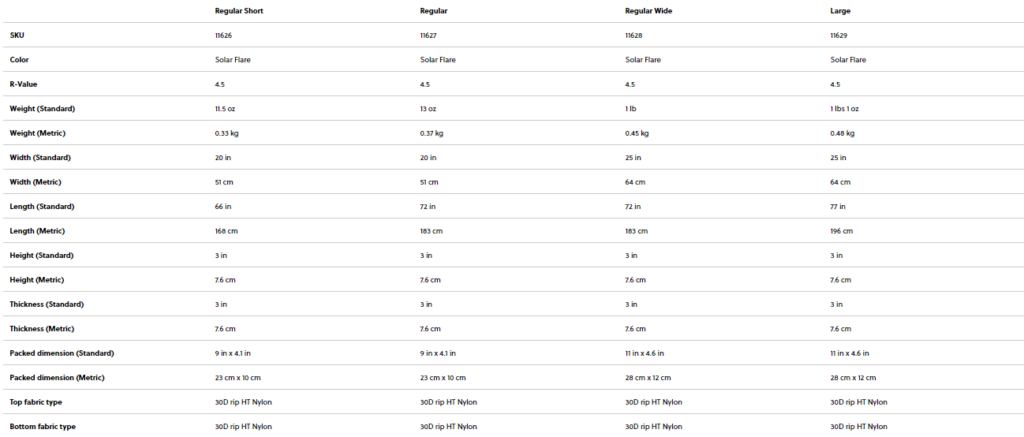 |  | Regular Short | Regular | Regular Wide | Large |
|---|---|---|---|---|
| SKU | 11626 | 11627 | 11628 | 11629 |
| Color | Solar Flare | Solar Flare | Solar Flare | Solar Flare |
| R-Value | 4.5 | 4.5 | 4.5 | 4.5 |
| Weight (Standard) | 11.5 oz | 13 oz | 1 lb | 1 lbs 1 oz |
| Weight (Metric) | 0.33 kg | 0.37 kg | 0.45 kg | 0.48 kg |
| Width (Standard) | 20 in | 20 in | 25 in | 25 in |
| Width (Metric) | 51 cm | 51 cm | 64 cm | 64 cm |
| Length (Standard) | 66 in | 72 in | 72 in | 77 in |
| Length (Metric) | 168 cm | 183 cm | 183 cm | 196 cm |
| Height (Standard) | 3 in | 3 in | 3 in | 3 in |
| Height (Metric) | 7.6 cm | 7.6 cm | 7.6 cm | 7.6 cm |
| Thickness (Standard) | 3 in | 3 in | 3 in | 3 in |
| Thickness (Metric) | 7.6 cm | 7.6 cm | 7.6 cm | 7.6 cm |
| Packed dimension (Standard) | 9 in x 4.1 in | 9 in x 4.1 in | 11 in x 4.6 in | 11 in x 4.6 in |
| Packed dimension (Metric) | 23 cm x 10 cm | 23 cm x 10 cm | 28 cm x 12 cm | 28 cm x 12 cm |
| Top fabric type | 30D rip HT Nylon | 30D rip HT Nylon | 30D rip HT Nylon | 30D rip HT Nylon |
| Bottom fabric type | 30D rip HT Nylon | 30D rip HT Nylon | 30D rip HT Nylon | 30D rip HT Nylon |